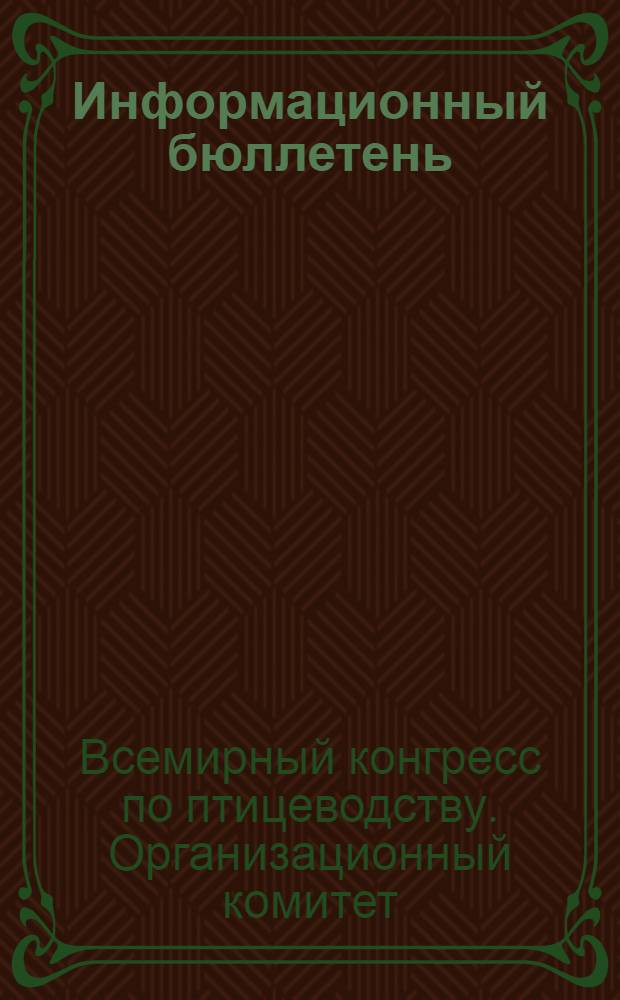 Информационный бюллетень

Всемирный конгресс по птицеводству. Организационный комитет